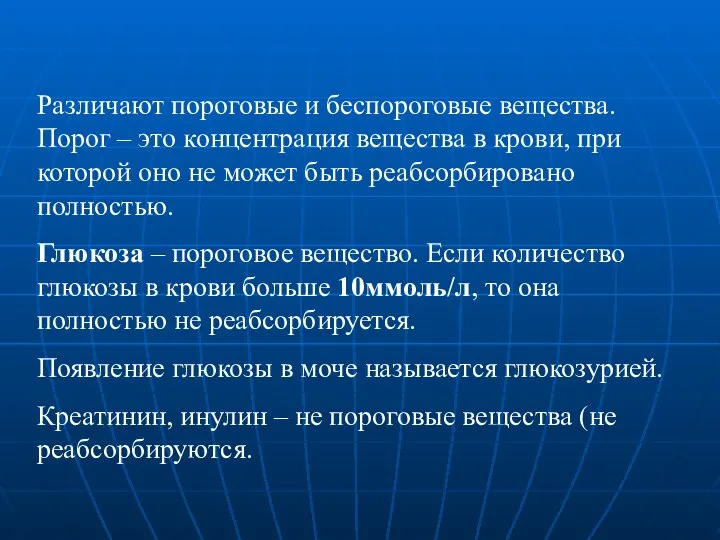 Различают пороговые и беспороговые вещества. Порог – это концентрация вещества в крови, при которой оно не может быть реабсорбировано полностью.

Глюкоза – пороговое вещество. Если количество глюкозы в крови больше 10ммоль/л, то она полностью не реабсорбируется.

Появление глюкозы в моче называется глюкозурией.

Креатинин, инулин – не пороговые вещества (не реабсорбируются.